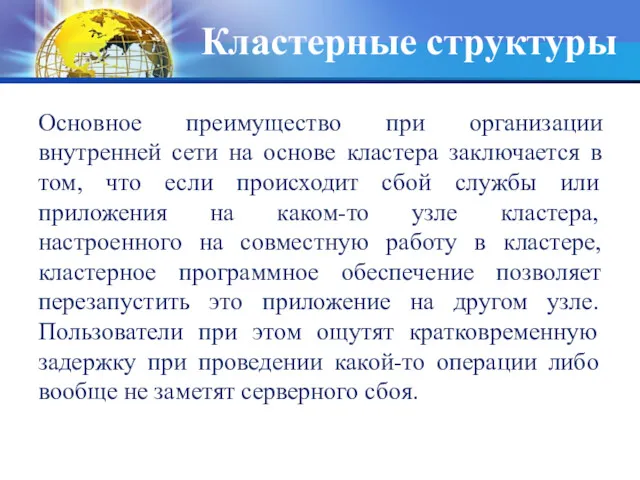 Кластерные структуры

Основное преимущество при организации внутренней сети на основе кластера заключается в том, что если происходит сбой службы или приложения на каком-то узле кластера, настроенного на совместную работу в кластере, кластерное программное обеспечение позволяет перезапустить это приложение на другом узле. Пользователи при этом ощутят кратковременную задержку при проведении какой-то операции либо вообще не заметят серверного сбоя.